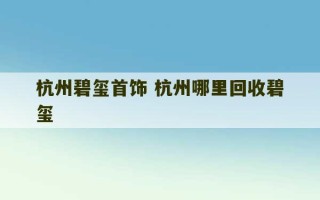 杭州碧玺首饰 杭州哪里回收碧玺